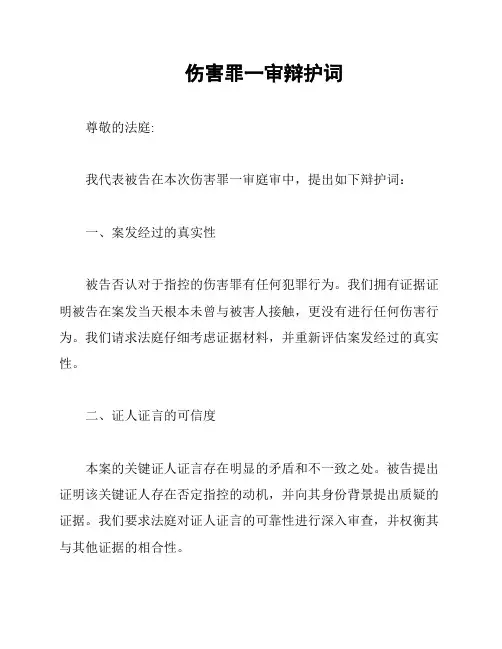 伤害罪一审辩护词

尊敬的法庭:

我代表被告在本次伤害罪一审庭审中，提出如下辩护词：

一、案发经过的真实性

被告否认对于指控的伤害罪有任何犯罪行为。我们拥有证据证明被告在案发当天根本未曾与被害人接触，更没有进行任何伤害行为。我们请求法庭仔细考虑证据材料，并重新评估案发经过的真实性。

二、证人证言的可信度

本案的关键证人证言存在明显的矛盾和不一致之处。被告提出证明该关键证人存在否定指控的动机，并向其身份背景提出质疑的证据。我们要求法庭对证人证言的可靠性进行深入审查，并权衡其与其他证据的相合性。